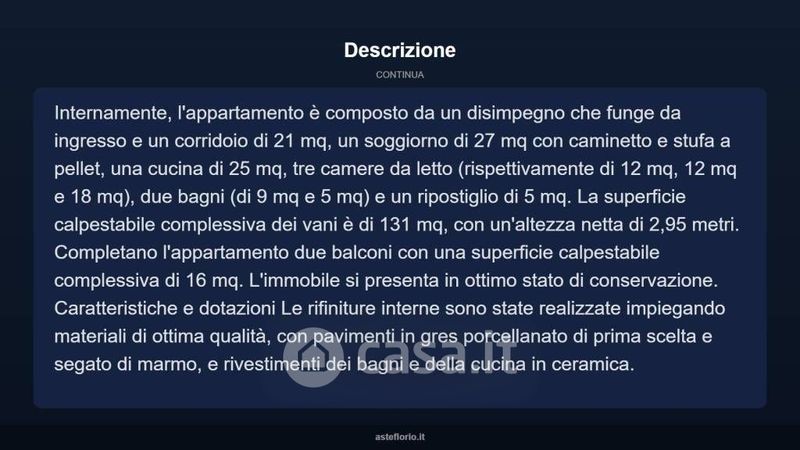 Descrizione

CONTINUA

Internamente, l'appartamento è composto da un disimpegno che funge da ingresso e un corridoio di 21 mq, un soggiorno di 27 mq con caminetto e stufa a pellet, una cucina di 25 mq, tre camere da letto (rispettivamente di 12 mq, 12 mq e 18 mq), due bagni (di 9 mq e 5 mq) e un ripostiglio di 5 mq. La superficie calpestabile complessiva dei vani è di 131 mq, con un'altezza netta di 2,95 metri. Completano l'appartamento due balconi con una superficie calpestabile complessiva di 16 mq. L'immobile si presenta in ottimo stato di conservazione. Caratteristiche e dotazioni Le rifiniture interne sono state realizzate impiegando materiali di ottima qualità, con pavimenti in gres porcellanato di prima scelta e segato di marmo, e rivestimenti dei bagni e della cucina in ceramica.

casa.it

asteflorio.it